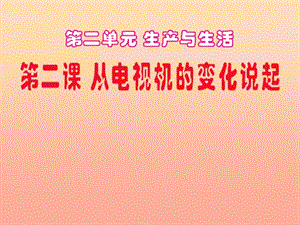 第二单元 生产与生活

第二课 从电视机的变化说起